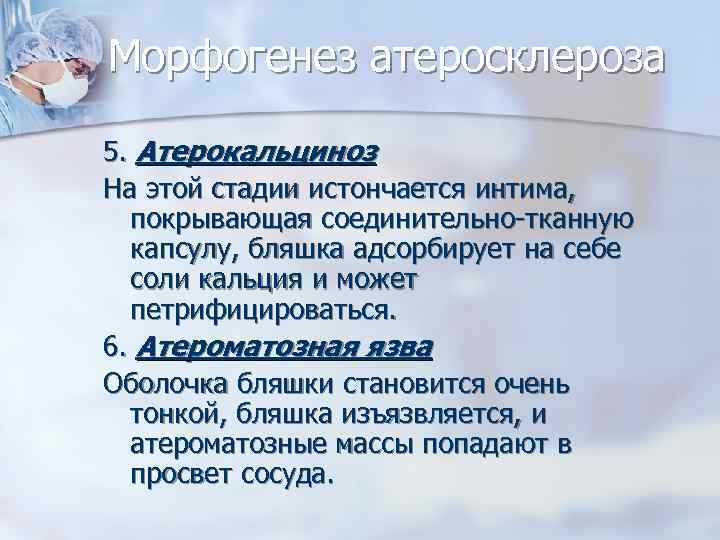 Морфогенез атеросклероза

5. Атерокальциноз

На этой стадии истончается интима, покрывающая соединительно-тканную капсулу, бляшка адсорбирует на себе соли кальция и может петрифицироваться.

6. Атероматозная язва

Оболочка бляшки становится очень тонкой, бляшка изъязвляется, и атероматозные массы попадают в просвет сосуда.